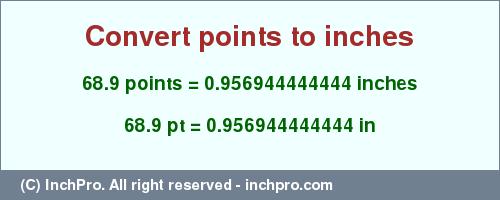 Convert points to inches

68.9 points = 0.956944444444 inches

68.9 pt = 0.956944444444 in

(C) InchPro. All right reserved - inchpro.com